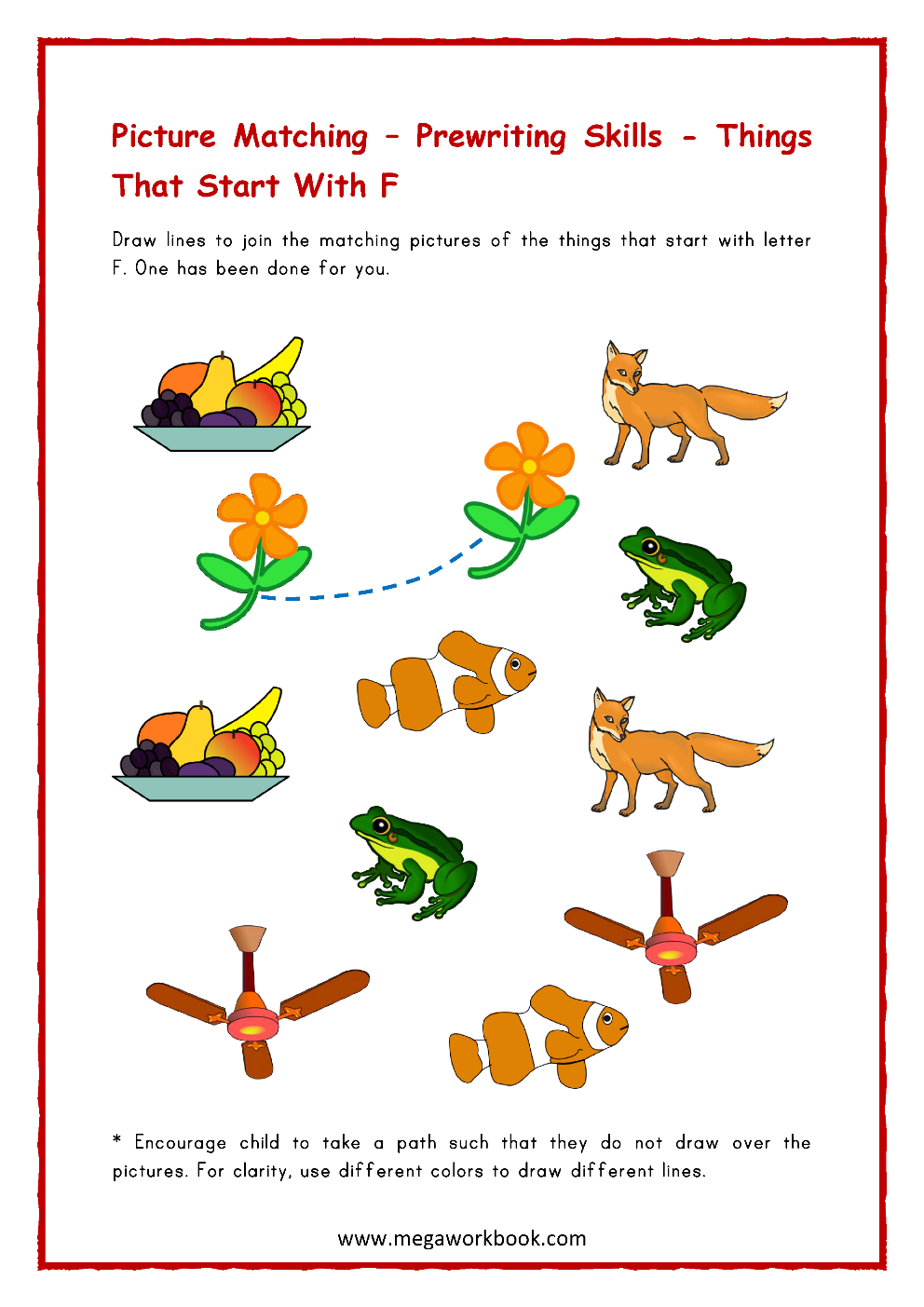 Picture Matching – Prewriting Skills - Things That Start With F

Draw lines to join the matching pictures of the things that start with letter F. One has been done for you.

* Encourage child to take a path such that they do not draw over the pictures. For clarity, use different colors to draw different lines.

www.megaworkbook.com